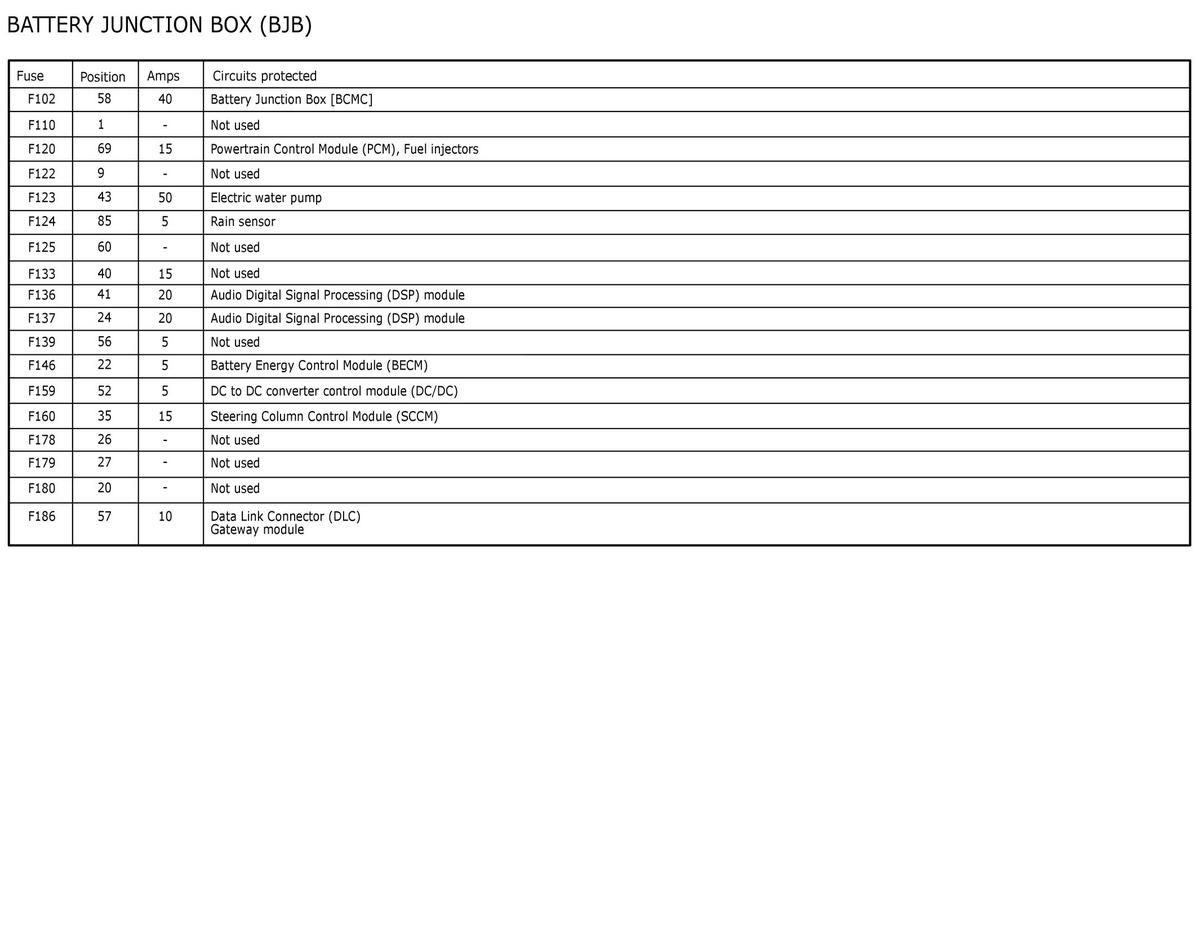 BATTERY JUNCTION BOX (BJB)

| Fuse | Position | Amps | Circuits protected |
|---|---|---|---|
| F102 | 58 | 40 | Battery Junction Box [BCMC] |
| F110 | 1 | - | Not used |
| F120 | 69 | 15 | Powertrain Control Module (PCM), Fuel injectors |
| F122 | 9 | - | Not used |
| F123 | 43 | 50 | Electric water pump |
| F124 | 85 | 5 | Rain sensor |
| F125 | 60 | - | Not used |
| F133 | 40 | 15 | Not used |
| F136 | 41 | 20 | Audio Digital Signal Processing (DSP) module |
| F137 | 24 | 20 | Audio Digital Signal Processing (DSP) module |
| F139 | 56 | 5 | Not used |
| F146 | 22 | 5 | Battery Energy Control Module (BECM) |
| F159 | 52 | 5 | DC to DC converter control module (DC/DC) |
| F160 | 35 | 15 | Steering Column Control Module (SCCM) |
| F178 | 26 | - | Not used |
| F179 | 27 | - | Not used |
| F180 | 20 | - | Not used |
| F186 | 57 | 10 | Data Link Connector (DLC) Gateway module |